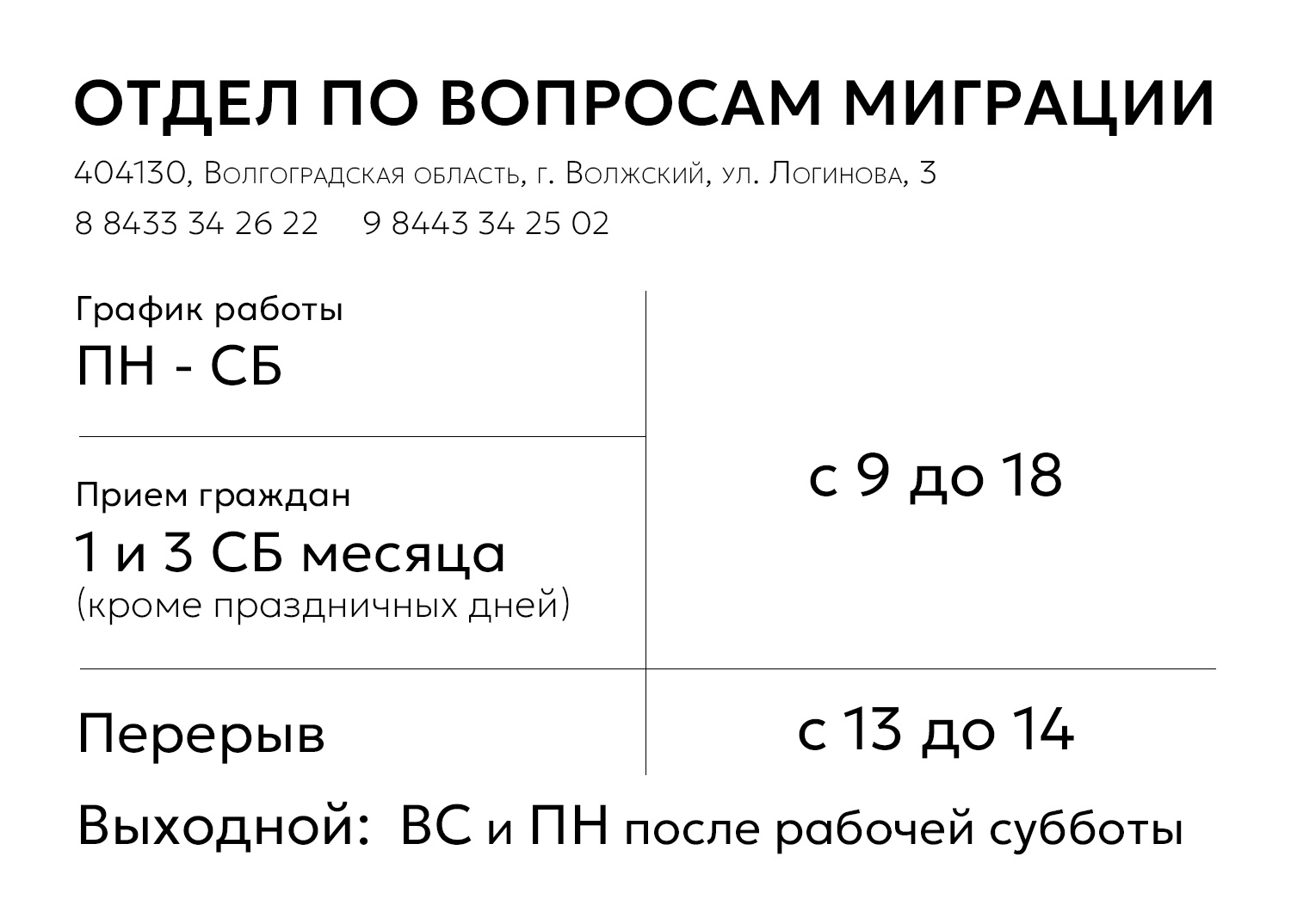 ОТДЕЛ ПО ВОПРОСАМ МИГРАЦИИ

404130, Волгоградская область, г. Волжский, ул. Логинова, 3

8 8433 34 26 22 9 8443 34 25 02

График работы
ПН - СБ

Прием граждан
1 и 3 СБ месяца
(кроме праздничных дней)

с 9 до 18

Перерыв

с 13 до 14

Выходной: ВС и ПН после рабочей субботы